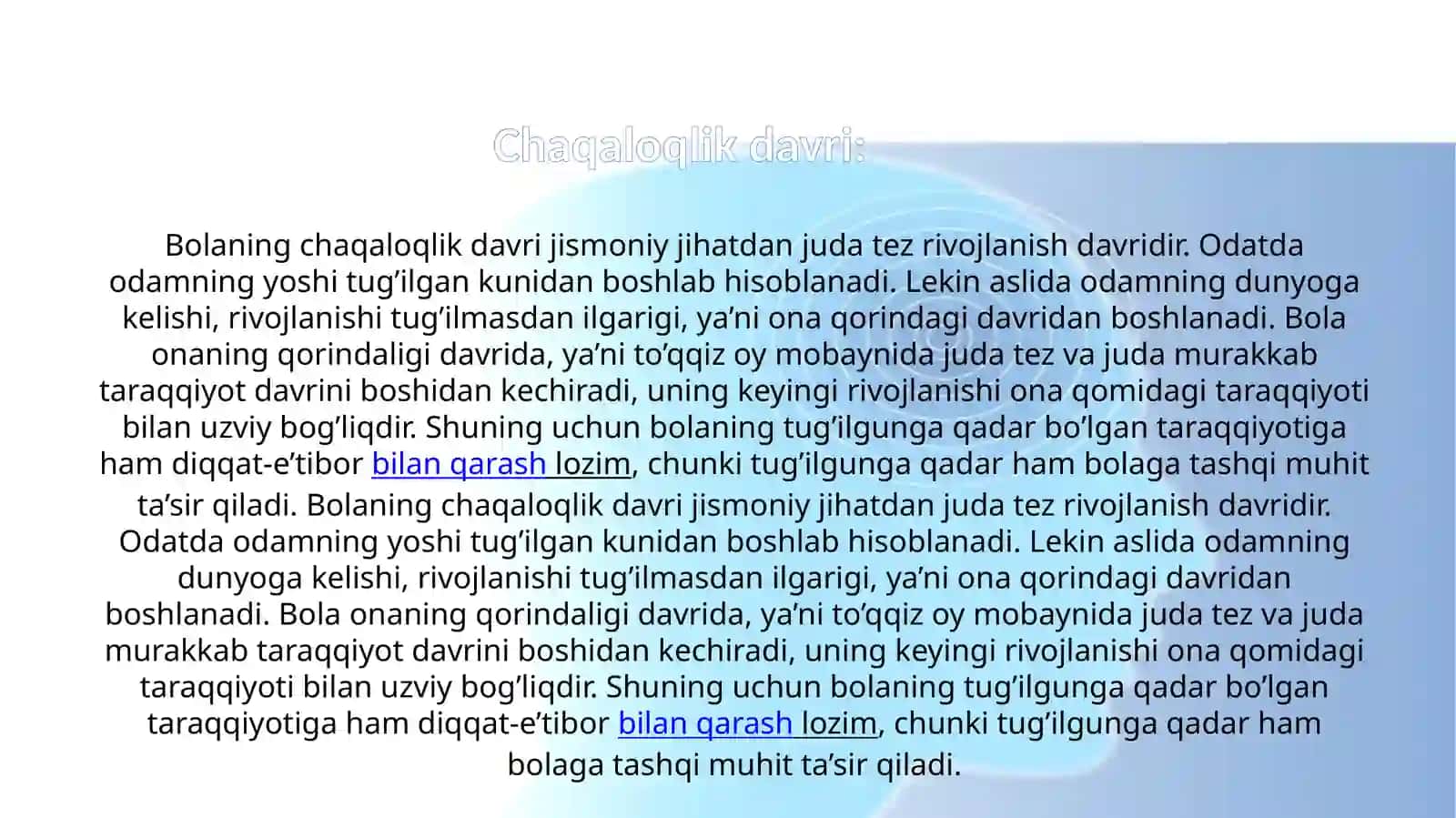 Chaqaloqlik davri:

Bolaning chaqaloqlik davri jismoniy jihatdan juda tez rivojlanish davridir. Odatda odamning yoshi tug’ilgan kunidan boshlab hisoblanadi. Lekin aslida odamning dunyoga kelishi, rivojlanishi tug’ilmasdan ilgarigi, ya’ni ona qorindagi davridan boshlanadi. Bola onaning qorindaligi davrida, ya’ni to’qqiz oy mobaynida juda tez va juda murakkab taraqqiyot davrini boshidan kechiradi, uning keyingi rivojlanishi ona qomidagi taraqqiyoti bilan uzviy bog’liqdir. Shuning uchun bolaning tug’ilgunga qadar bo’lgan taraqqiyotiga ham diqqat-e’tibor bilan qarash lozim, chunki tug’ilgunga qadar ham bolaga tashqi muhit ta’sir qiladi. Bolaning chaqaloqlik davri jismoniy jihatdan juda tez rivojlanish davridir. Odatda odamning yoshi tug’ilgan kunidan boshlab hisoblanadi. Lekin aslida odamning dunyoga kelishi, rivojlanishi tug’ilmasdan ilgarigi, ya’ni ona qorindagi davridan boshlanadi. Bola onaning qorindaligi davrida, ya’ni to’qqiz oy mobaynida juda tez va juda murakkab taraqqiyot davrini boshidan kechiradi, uning keyingi rivojlanishi ona qomidagi taraqqiyoti bilan uzviy bog’liqdir. Shuning uchun bolaning tug’ilgunga qadar bo’lgan taraqqiyotiga ham diqqat-e’tibor bilan qarash lozim, chunki tug’ilgunga qadar ham bolaga tashqi muhit ta’sir qiladi.